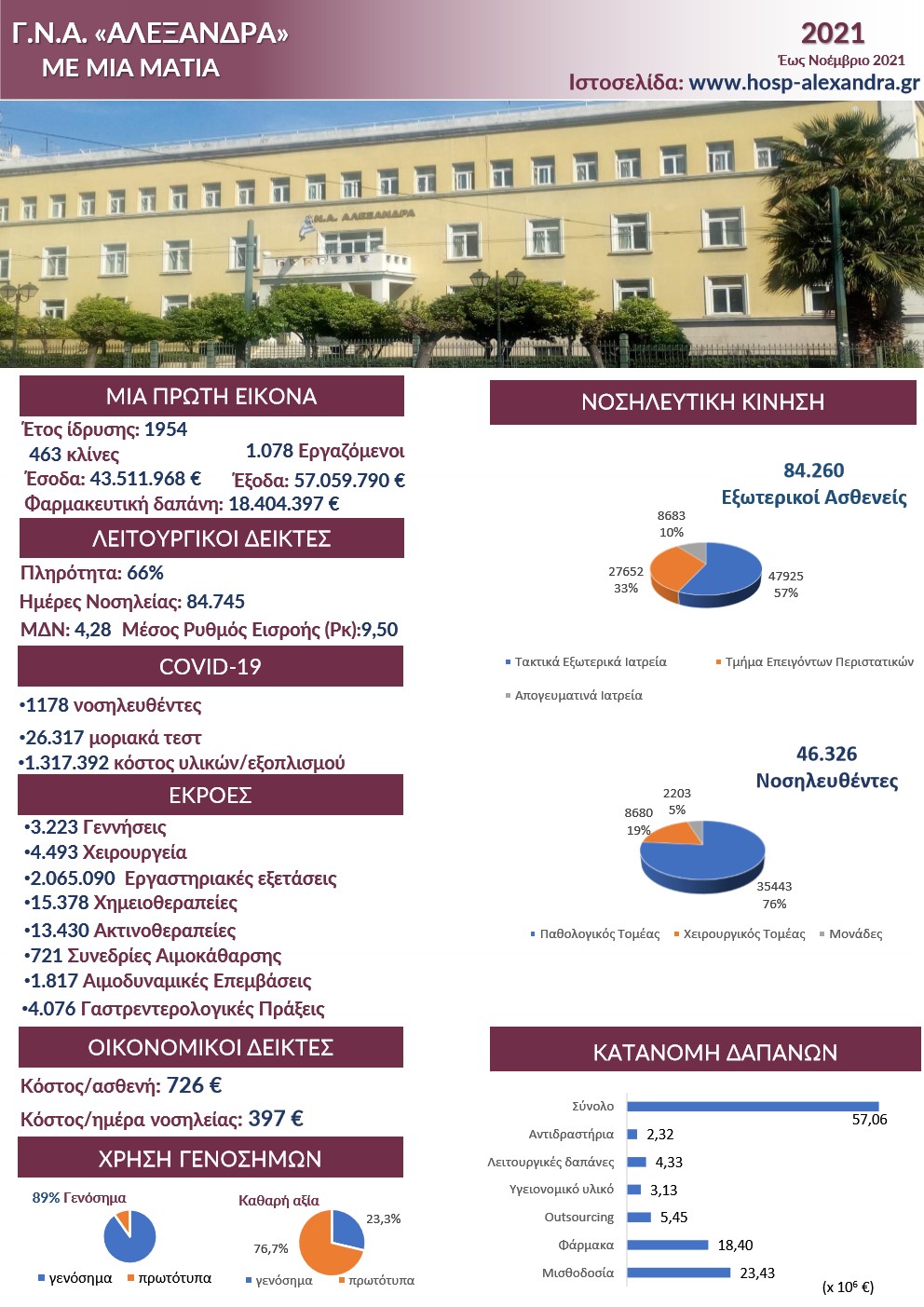 Γ.Ν.Α. «ΑΛΕΞΑΝΔΡΑ»
ΜΕ ΜΙΑ ΜΑΤΙΑ

2021
Έως Νοέμβριο 2021
Ιστοσελίδα: www.hosp-alexandra.gr

Γ.Ν.Α. ΑΛΕΞΑΝΔΡΑ

ΜΙΑ ΠΡΩΤΗ ΕΙΚΟΝΑ
Έτος ίδρυσης: 1954
463 κλίνες
1.078 Εργαζόμενοι
Έσοδα: 43.511.968 €
Έξοδα: 57.059.790 €
Φαρμακευτική δαπάνη: 18.404.397 €

ΛΕΙΤΟΥΡΓΙΚΟΙ ΔΕΙΚΤΕΣ
Πληρότητα: 66%
Ημέρες Νοσηλείας: 84.745
ΜΔΝ: 4,28 Μέσος Ρυθμός Εισροής (Ρκ):9,50

COVID-19
•1178 νοσηλευθέντες
•26.317 μοριακά τεστ
•1.317.392 κόστος υλικών/εξοπλισμού

ΕΚΡΟΕΣ
•3.223 Γεννήσεις
•4.493 Χειρουργεία
•2.065.090 Εργαστηριακές εξετάσεις
•15.378 Χημειοθεραπείες
•13.430 Ακτινοθεραπείες
•721 Συνεδρίες Αιμοκάθαρσης
•1.817 Αιμοδυναμικές Επεμβάσεις
•4.076 Γαστρεντερολογικές Πράξεις

ΟΙΚΟΝΟΜΙΚΟΙ ΔΕΙΚΤΕΣ
Κόστος/ασθενή: 726 €
Κόστος/ημέρα νοσηλείας: 397 €

ΧΡΗΣΗ ΓΕΝΟΣΗΜΩΝ
89% Γενόσημα
γενόσημα πρωτότυπα
Καθαρή αξία
23,3%
76,7%
γενόσημα πρωτότυπα

ΝΟΣΗΛΕΥΤΙΚΗ ΚΙΝΗΣΗ
84.260
Εξωτερικοί Ασθενείς
8683
10%
27652
33%
47925
57%
Τακτικά Εξωτερικά Ιατρεία Τμήμα Επειγόντων Περιστατικών Απογευματινά Ιατρεία

46.326
Νοσηλευθέντες
2203
5%
8680
19%
35443
76%
Παθολογικός Τομέας Χειρουργικός Τομέας Μονάδες

ΚΑΤΑΝΟΜΗ ΔΑΠΑΝΩΝ
Σύνολο 57,06
Αντιδραστήρια 2,32
Λειτουργικές δαπάνες 4,33
Υγειονομικό υλικό 3,13
Outsourcing 5,45
Φάρμακα 18,40
Μισθοδοσία 23,43
(x $10^6$ €)